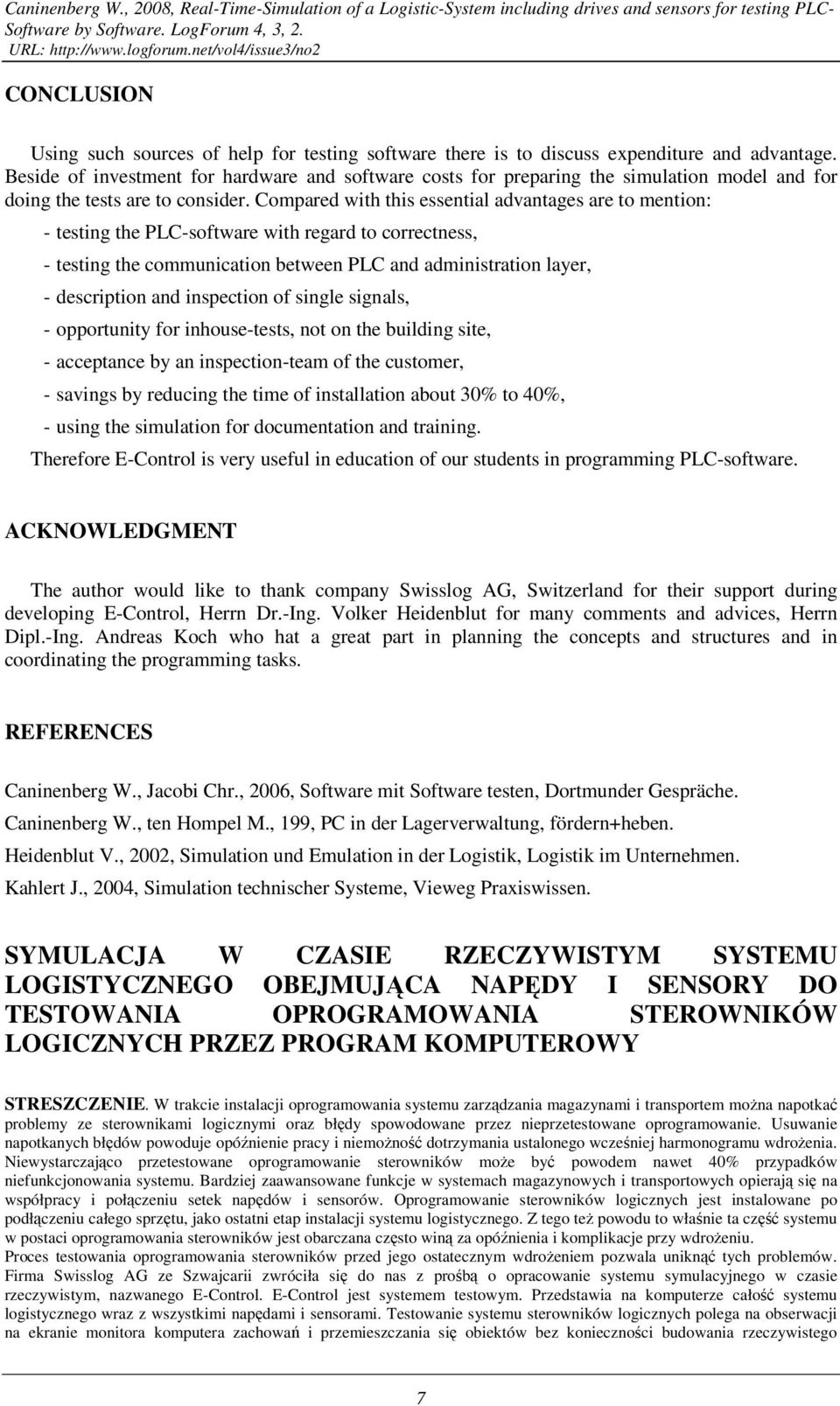 Caninenberg W., 2008, Real-Time-Simulation of a Logistic-System including drives and sensors for testing PLC-Software by Software. LogForum 4, 3, 2.
URL: http://www.logforum.net/vol4/issue3/no2

CONCLUSION

Using such sources of help for testing software there is to discuss expenditure and advantage. Beside of investment for hardware and software costs for preparing the simulation model and for doing the tests are to consider. Compared with this essential advantages are to mention:

- testing the PLC-software with regard to correctness,
- testing the communication between PLC and administration layer,
- description and inspection of single signals,
- opportunity for inhouse-tests, not on the building site,
- acceptance by an inspection-team of the customer,
- savings by reducing the time of installation about 30% to 40%,
- using the simulation for documentation and training.

Therefore E-Control is very useful in education of our students in programming PLC-software.

ACKNOWLEDGMENT

The author would like to thank company Swisslog AG, Switzerland for their support during developing E-Control, Herrn Dr.-Ing. Volker Heidenblut for many comments and advices, Herrn Dipl.-Ing. Andreas Koch who hat a great part in planning the concepts and structures and in coordinating the programming tasks.

REFERENCES

Caninenberg W., Jacobi Chr., 2006, Software mit Software testen, Dortmunder Gespräche.
Caninenberg W., ten Hompel M., 199, PC in der Lagerverwaltung, fördern+heben.
Heidenblut V., 2002, Simulation und Emulation in der Logistik, Logistik im Unternehmen.
Kahlert J., 2004, Simulation technischer Systeme, Vieweg Praxiswissen.

SYMULACJA W CZASIE RZECZYWISTYM SYSTEMU LOGISTYCZNEGO OBEJMUJĄCA NAPĘDY I SENSORY DO TESTOWANIA OPROGRAMOWANIA STEROWNIKÓW LOGICZNYCH PRZEZ PROGRAM KOMPUTEROWY

STRESZCZENIE. W trakcie instalacji oprogramowania systemu zarządzania magazynami i transportem można napotkać problemy ze sterownikami logicznymi oraz błędy spowodowane przez nieprzetestowane oprogramowanie. Usuwanie napotkanych błędów powoduje opóźnienie pracy i niemożność dotrzymania ustalonego wcześniej harmonogramu wdrożenia. Niewystarczająco przetestowane oprogramowanie sterowników może być powodem nawet 40% przypadków niefunkcjonowania systemu. Bardziej zaawansowane funkcje w systemach magazynowych i transportowych opierają się na współpracy i połączeniu setek napędów i sensorów. Oprogramowanie sterowników logicznych jest instalowane po podłączeniu całego sprzętu, jako ostatni etap instalacji systemu logistycznego. Z tego też powodu to właśnie ta część systemu w postaci oprogramowania sterowników jest obarczana często winą za opóźnienia i komplikacje przy wdrożeniu.
Proces testowania oprogramowania sterowników przed jego ostatecznym wdrożeniem pozwala uniknąć tych problemów. Firma Swisslog AG ze Szwajcarii zwróciła się do nas z prośbą o opracowanie systemu symulacyjnego w czasie rzeczywistym, nazwanego E-Control. E-Control jest systemem testowym. Przedstawia na komputerze całość systemu logistycznego wraz z wszystkimi napędami i sensorami. Testowanie systemu sterowników logicznych polega na obserwacji na ekranie monitora komputera zachowań i przemieszczania się obiektów bez konieczności budowania rzeczywistego

7